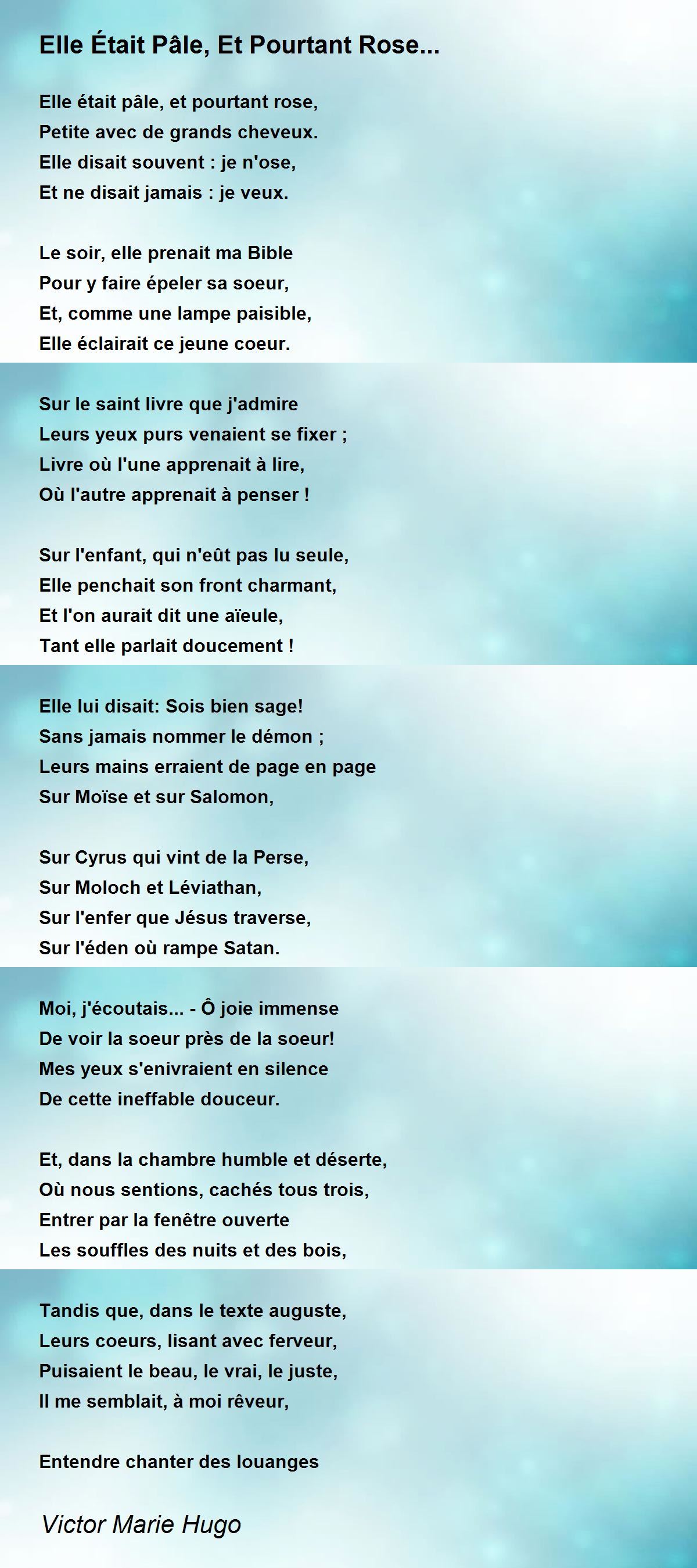 Elle Était Pâle, Et Pourtant Rose...

Elle était pâle, et pourtant rose,
Petite avec de grands cheveux.
Elle disait souvent : je n'ose,
Et ne disait jamais : je veux.

Le soir, elle prenait ma Bible
Pour y faire épeler sa soeur,
Et, comme une lampe paisible,
Elle éclairait ce jeune coeur.

Sur le saint livre que j'admire
Leurs yeux purs venaient se fixer ;
Livre où l'une apprenait à lire,
Où l'autre apprenait à penser !

Sur l'enfant, qui n'eût pas lu seule,
Elle penchait son front charmant,
Et l'on aurait dit une aïeule,
Tant elle parlait doucement !

Elle lui disait: Sois bien sage!
Sans jamais nommer le démon ;
Leurs mains erraient de page en page
Sur Moïse et sur Salomon,

Sur Cyrus qui vint de la Perse,
Sur Moloch et Léviathan,
Sur l'enfer que Jésus traverse,
Sur l'éden où rampe Satan.

Moi, j'écoutais... - Ô joie immense
De voir la soeur près de la soeur!
Mes yeux s'enivraient en silence
De cette ineffable douceur.

Et, dans la chambre humble et déserte,
Où nous sentions, cachés tous trois,
Entrer par la fenêtre ouverte
Les souffles des nuits et des bois,

Tandis que, dans le texte auguste,
Leurs coeurs, lisant avec ferveur,
Puisaient le beau, le vrai, le juste,
Il me semblait, à moi rêveur,

Entendre chanter des louanges

Victor Marie Hugo